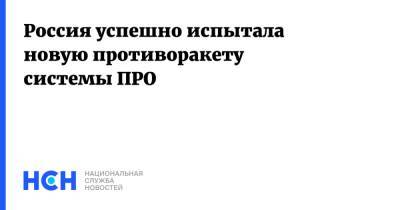 Россия успешно испытала новую противоракету системы ПРО

НСН НАЦИОНАЛЬНАЯ СЛУЖБА НОВОСТЕЙ